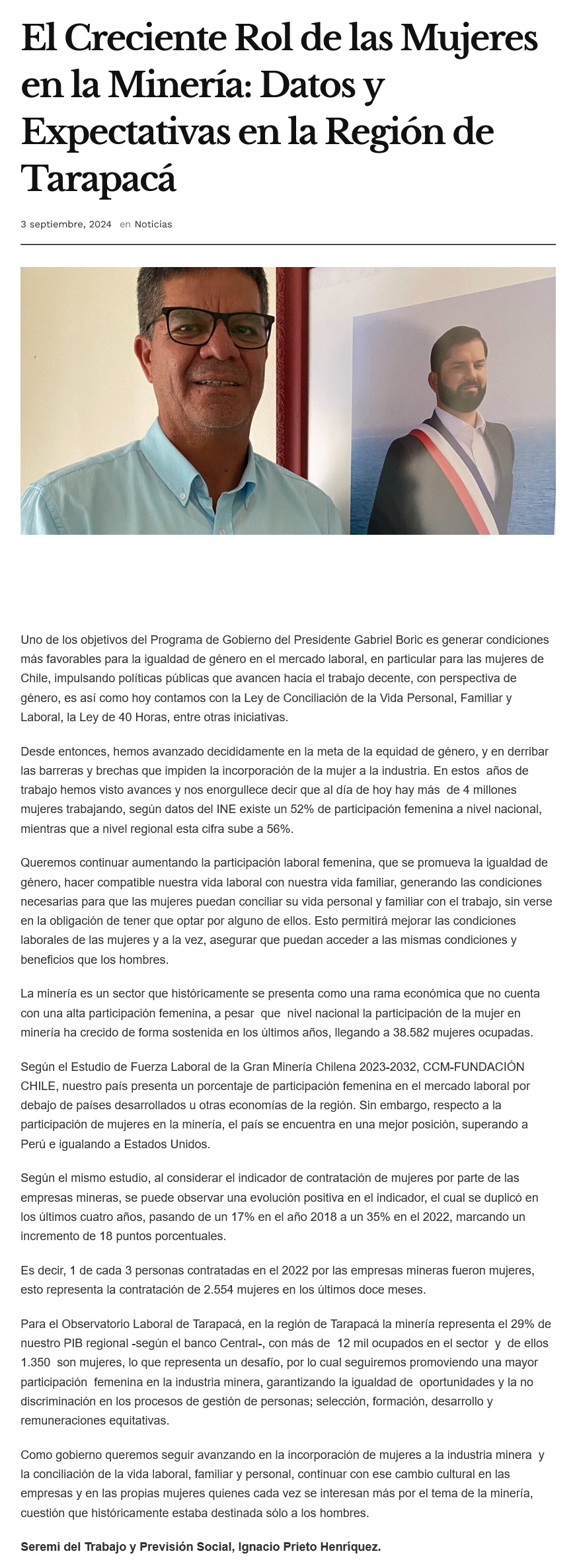 El Creciente Rol de las Mujeres en la Minería: Datos y Expectativas en la Región de Tarapacá

3 septiembre, 2024 en Noticias

Uno de los objetivos del Programa de Gobierno del Presidente Gabriel Boric es generar condiciones más favorables para la igualdad de género en el mercado laboral, en particular para las mujeres de Chile, impulsando políticas públicas que avancen hacia el trabajo decente, con perspectiva de género, es así como hoy contamos con la Ley de Conciliación de la Vida Personal, Familiar y Laboral, la Ley de 40 Horas, entre otras iniciativas.

Desde entonces, hemos avanzado decididamente en la meta de la equidad de género, y en derribar las barreras y brechas que impiden la incorporación de la mujer a la industria. En estos años de trabajo hemos visto avances y nos enorgullece decir que al día de hoy hay más de 4 millones mujeres trabajando, según datos del INE existe un 52% de participación femenina a nivel nacional, mientras que a nivel regional esta cifra sube a 56%.

Queremos continuar aumentando la participación laboral femenina, que se promueva la igualdad de género, hacer compatible nuestra vida laboral con nuestra vida familiar, generando las condiciones necesarias para que las mujeres puedan conciliar su vida personal y familiar con el trabajo, sin verse en la obligación de tener que optar por alguno de ellos. Esto permitirá mejorar las condiciones laborales de las mujeres y a la vez, asegurar que puedan acceder a las mismas condiciones y beneficios que los hombres.

La minería es un sector que históricamente se presenta como una rama económica que no cuenta con una alta participación femenina, a pesar que nivel nacional la participación de la mujer en minería ha crecido de forma sostenida en los últimos años, llegando a 38.582 mujeres ocupadas.

Según el Estudio de Fuerza Laboral de la Gran Minería Chilena 2023-2032, CCM-FUNDACIÓN CHILE, nuestro país presenta un porcentaje de participación femenina en el mercado laboral por debajo de países desarrollados u otras economías de la región. Sin embargo, respecto a la participación de mujeres en la minería, el país se encuentra en una mejor posición, superando a Perú e igualando a Estados Unidos.

Según el mismo estudio, al considerar el indicador de contratación de mujeres por parte de las empresas mineras, se puede observar una evolución positiva en el indicador, el cual se duplicó en los últimos cuatro años, pasando de un 17% en el año 2018 a un 35% en el 2022, marcando un incremento de 18 puntos porcentuales.

Es decir, 1 de cada 3 personas contratadas en el 2022 por las empresas mineras fueron mujeres, esto representa la contratación de 2.554 mujeres en los últimos doce meses.

Para el Observatorio Laboral de Tarapacá, en la región de Tarapacá la minería representa el 29% de nuestro PIB regional -según el banco Central-, con más de 12 mil ocupados en el sector y de ellos 1.350 son mujeres, lo que representa un desafío, por lo cual seguiremos promoviendo una mayor participación femenina en la industria minera, garantizando la igualdad de oportunidades y la no discriminación en los procesos de gestión de personas; selección, formación, desarrollo y remuneraciones equitativas.

Como gobierno queremos seguir avanzando en la incorporación de mujeres a la industria minera y la conciliación de la vida laboral, familiar y personal, continuar con ese cambio cultural en las empresas y en las propias mujeres quienes cada vez se interesan más por el tema de la minería, cuestión que históricamente estaba destinada sólo a los hombres.

Seremi del Trabajo y Previsión Social, Ignacio Prieto Henríquez.